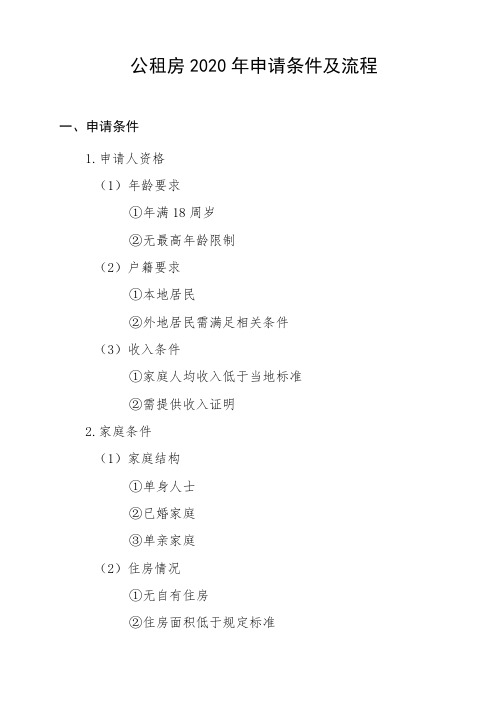 公租房 2020 年申请条件及流程

一、申请条件

1. 申请人资格

（1）年龄要求

①年满 18 周岁

②无最高年龄限制

（2）户籍要求

①本地居民

②外地居民需满足相关条件

（3）收入条件

①家庭人均收入低于当地标准

②需提供收入证明

2. 家庭条件

（1）家庭结构

①单身人士

②已婚家庭

③单亲家庭

（2）住房情况

①无自有住房

②住房面积低于规定标准